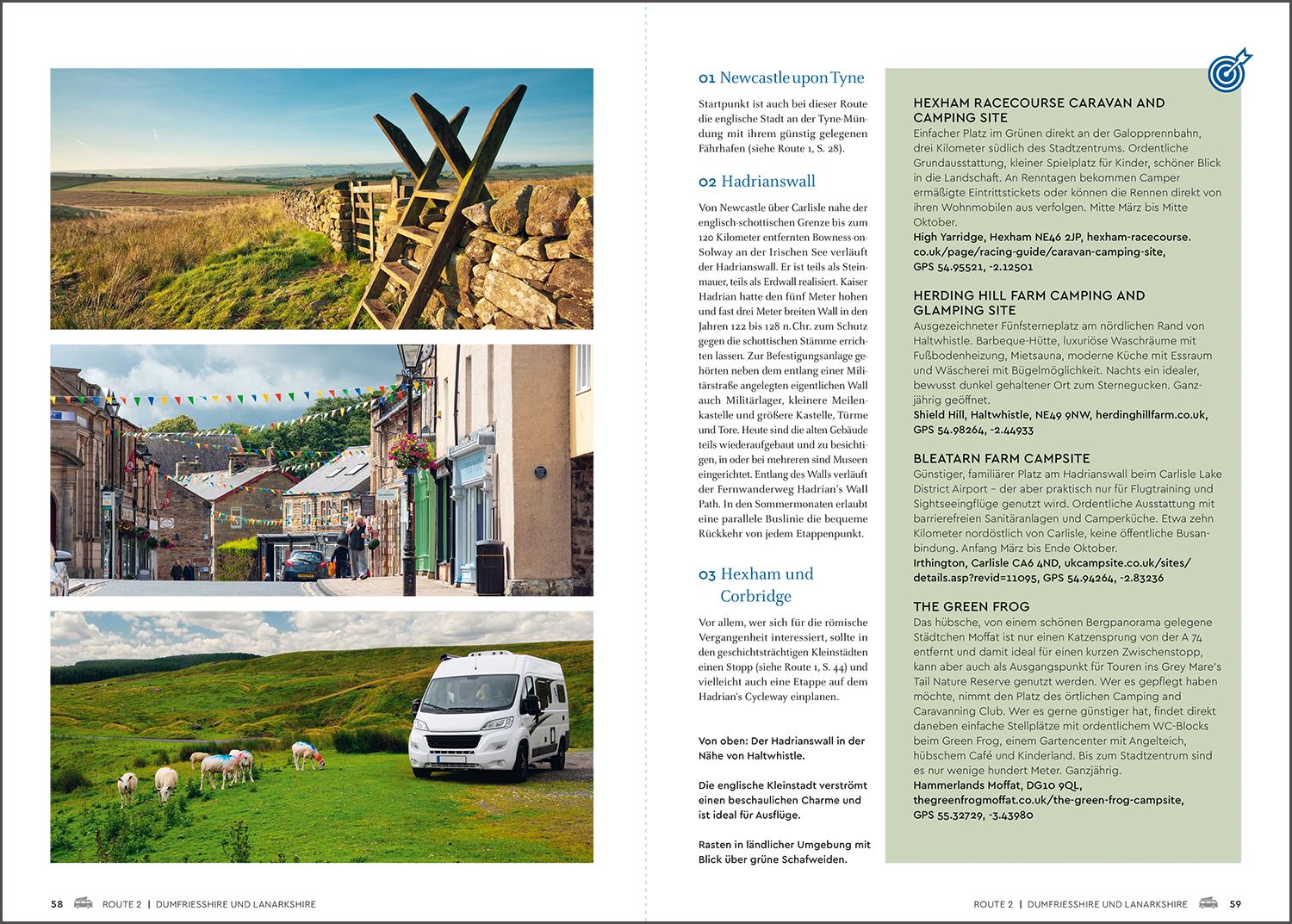 01 Newcastle upon Tyne

Startpunkt ist auch bei dieser Route die englische Stadt an der Tyne-Mündung mit ihrem günstig gelegenen Fährhafen (siehe Route 1, S. 28).

02 Hadrianswall

Von Newcastle über Carlisle nahe der englisch-schottischen Grenze bis zum 120 Kilometer entfernten Bowness-on-Solway an der Irischen See verläuft der Hadrianswall. Er ist teils als Steinmauer, teils als Erdwall realisiert. Kaiser Hadrian hatte den fünf Meter hohen und fast drei Meter breiten Wall in den Jahren 122 bis 128 n. Chr. zum Schutz gegen die schottischen Stämme errichten lassen. Zur Befestigungsanlage gehörten neben dem entlang einer Militärstraße angelegten eigentlichen Wall auch Militärlager, kleinere Meilenkastelle und größere Kastelle, Türme und Tore. Heute sind die alten Gebäude teils wiederaufgebaut und zu besichtigen, in oder bei mehreren sind Museen eingerichtet. Entlang des Walls verläuft der Fernwanderweg Hadrian's Wall Path. In den Sommermonaten erlaubt eine parallele Buslinie die bequeme Rückkehr von jedem Etappenpunkt.

03 Hexham und Corbridge

Vor allem, wer sich für die römische Vergangenheit interessiert, sollte in den geschichtsträchtigen Kleinstädten einen Stopp (siehe Route 1, S. 44) und vielleicht auch eine Etappe auf dem Hadrian's Cycleway einplanen.

Von oben: Der Hadrianswall in der Nähe von Haltwhistle.

Die englische Kleinstadt verströmt einen beschaulichen Charme und ist ideal für Ausflüge.

Rasten in ländlicher Umgebung mit Blick über grüne Schafweiden.

HEXHAM RACECOURSE CARAVAN AND CAMPING SITE
Einfacher Platz im Grünen direkt an der Galopprennbahn, drei Kilometer südlich des Stadtzentrums. Ordentliche Grundausstattung, kleiner Spielplatz für Kinder, schöner Blick in die Landschaft. An Renntagen bekommen Camper ermäßigte Eintrittstickets oder können die Rennen direkt von ihren Wohnmobilen aus verfolgen. Mitte März bis Mitte Oktober.
High Yarridge, Hexham NE46 2JP, hexham-racecourse.co.uk/page/racing-guide/caravan-camping-site, GPS 54.95521, -2.12501

HERDING HILL FARM CAMPING AND GLAMPING SITE
Ausgezeichneter Fünfsterneplatz am nördlichen Rand von Haltwhistle. Barbeque-Hütte, luxuriöse Waschräume mit Fußbodenheizung, Mietsauna, moderne Küche mit Essraum und Wäscherei mit Bügelmöglichkeit. Nachts ein idealer, bewusst dunkel gehaltener Ort zum Sternegucken. Ganzjährig geöffnet.
Shield Hill, Haltwhistle, NE49 9NW, herdinghillfarm.co.uk, GPS 54.98264, -2.44933

BLEATARN FARM CAMPSITE
Günstiger, familiärer Platz am Hadrianswall beim Carlisle Lake District Airport – der aber praktisch nur für Flugtraining und Sightseeingflüge genutzt wird. Ordentliche Ausstattung mit barrierefreien Sanitäranlagen und Camperküche. Etwa zehn Kilometer nordöstlich von Carlisle, keine öffentliche Busanbindung. Anfang März bis Ende Oktober.
Irthington, Carlisle CA6 4ND, ukcampsite.co.uk/sites/details.asp?revid=11095, GPS 54.94264, -2.83236

THE GREEN FROG
Das hübsche, von einem schönen Bergpanorama gelegene Städtchen Moffat ist nur einen Katzensprung von der A 74 entfernt und damit ideal für einen kurzen Zwischenstopp, kann aber auch als Ausgangspunkt für Touren ins Grey Mare's Tail Nature Reserve genutzt werden. Wer es gepflegt haben möchte, nimmt den Platz des örtlichen Camping and Caravanning Club. Wer es gerne günstiger hat, findet direkt daneben einfache Stellplätze mit ordentlichem WC-Blocks beim Green Frog, einem Gartencenter mit Angelteich, hübschem Café und Kinderland. Bis zum Stadtzentrum sind es nur wenige hundert Meter. Ganzjährig.
Hammerlands Moffat, DG10 9QL, thegreenfrogmoffat.co.uk/the-green-frog-campsite, GPS 55.32729, -3.43980

58 ROUTE 2 | DUMFRIESSHIRE UND LANARKSHIRE

ROUTE 2 | DUMFRIESSHIRE UND LANARKSHIRE 59